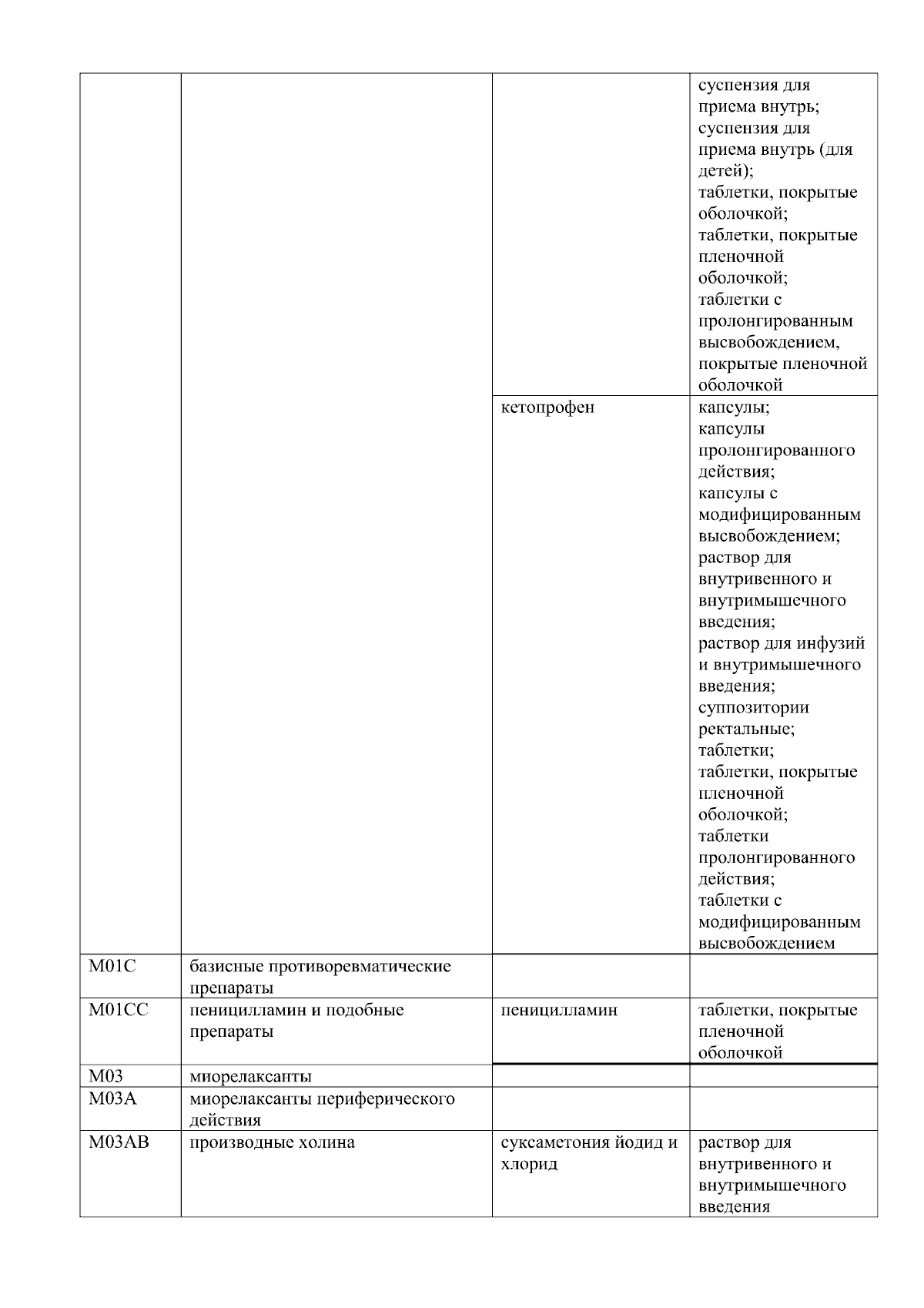 |  |  |  |  |
|---|---|---|---|
|  |  |  | суспензия для приема внутрь; суспензия для приема внутрь (для детей); таблетки, покрытые оболочкой; таблетки, покрытые пленочной оболочкой; таблетки с пролонгированным высвобождением, покрытые пленочной оболочкой |
|  |  | кетопрофен | капсулы; капсулы пролонгированного действия; капсулы с модифицированным высвобождением; раствор для внутривенного и внутримышечного введения; раствор для инфузий и внутримышечного введения; суппозитории ректальные; таблетки; таблетки, покрытые пленочной оболочкой; таблетки пролонгированного действия; таблетки с модифицированным высвобождением |
| M01C | базисные противоревматические препараты |  |  |
| M01CC | пеницилламин и подобные препараты | пеницилламин | таблетки, покрытые пленочной оболочкой |
| M03 | миорелаксанты |  |  |
| M03A | миорелаксанты периферического действия |  |  |
| M03AB | производные холина | суксаметония йодид и хлорид | раствор для внутривенного и внутримышечного введения |